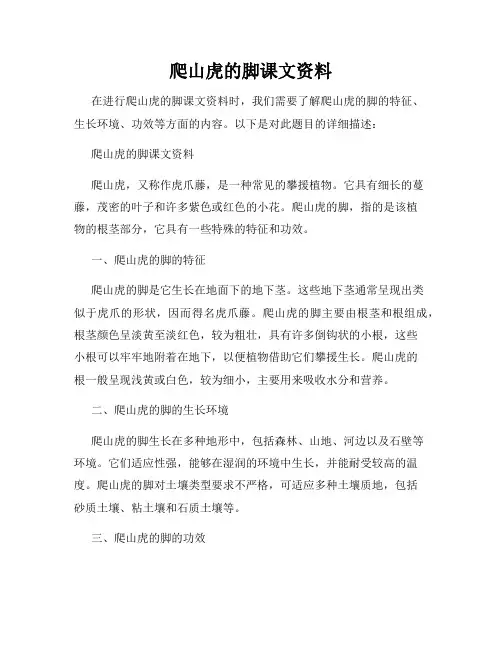 爬山虎的脚课文资料

在进行爬山虎的脚课文资料时，我们需要了解爬山虎的脚的特征、生长环境、功效等方面的内容。以下是对此题目的详细描述：

爬山虎的脚课文资料

爬山虎，又称作虎爪藤，是一种常见的攀援植物。它具有细长的蔓藤，茂密的叶子和许多紫色或红色的小花。爬山虎的脚，指的是该植物的根茎部分，它具有一些特殊的特征和功效。

一、爬山虎的脚的特征

爬山虎的脚是它生长在地面下的地下茎。这些地下茎通常呈现出类似于虎爪的形状，因而得名虎爪藤。爬山虎的脚主要由根茎和根组成，根茎颜色呈淡黄至淡红色，较为粗壮，具有许多倒钩状的小根，这些小根可以牢牢地附着在地下，以便植物借助它们攀援生长。爬山虎的根一般呈现浅黄或白色，较为细小，主要用来吸收水分和营养。

二、爬山虎的脚的生长环境

爬山虎的脚生长在多种地形中，包括森林、山地、河边以及石壁等环境。它们适应性强，能够在湿润的环境中生长，并能耐受较高的温度。爬山虎的脚对土壤类型要求不严格，可适应多种土壤质地，包括砂质土壤、粘土壤和石质土壤等。

三、爬山虎的脚的功效